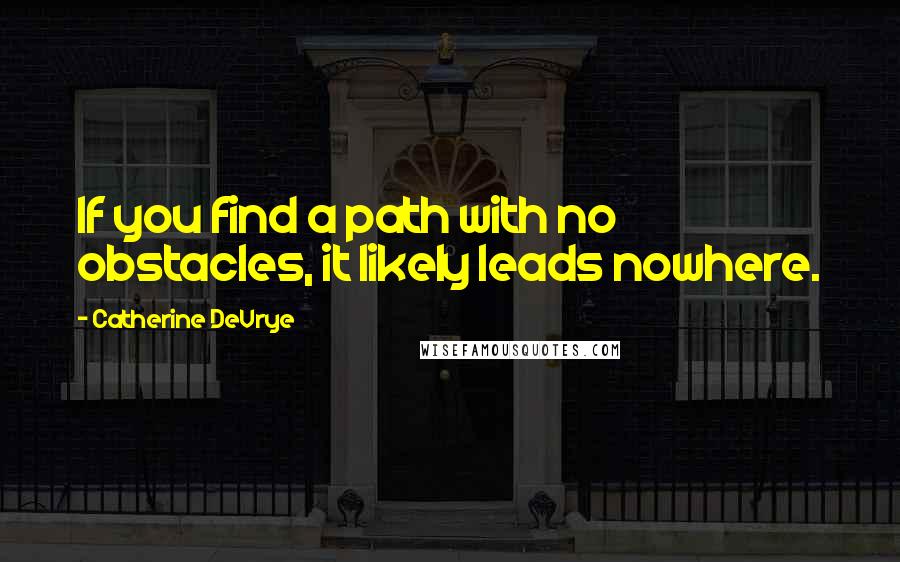 If you find a path with no obstacles, it likely leads nowhere.

- Catherine DeVrye

WISEFAMOUSQUOTES.COM